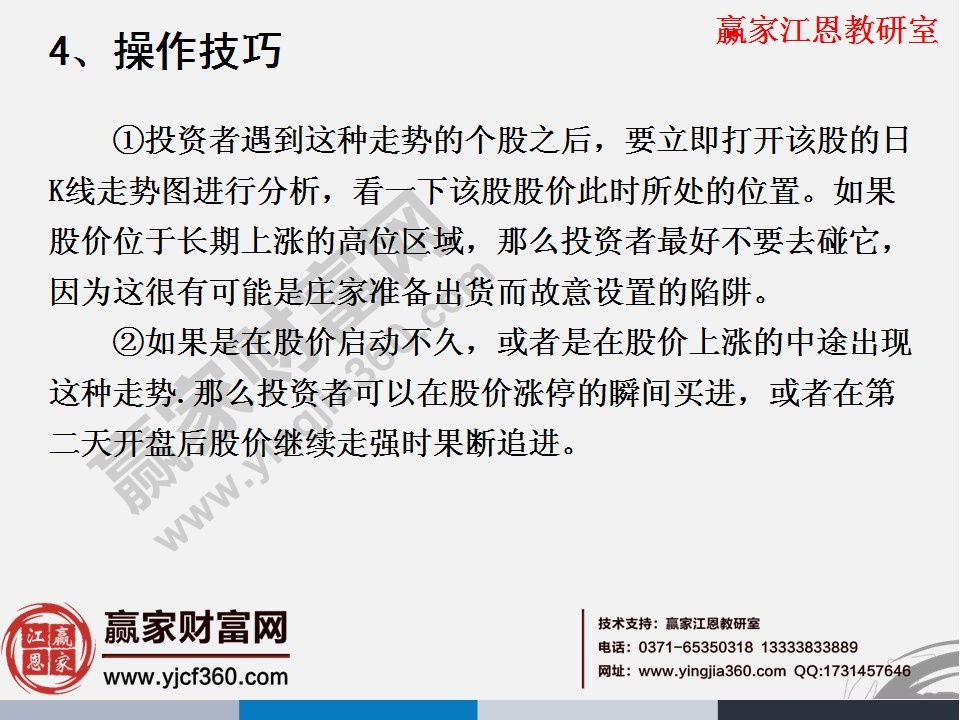 4、操作技巧

赢家江恩教研室

①投资者遇到这种走势的个股之后，要立即打开该股的日K线走势图进行分析，看一下该股股价此时所处的位置。如果股价位于长期上涨的高位区域，那么投资者最好不要去碰它，因为这很有可能是庄家准备出货而故意设置的陷阱。

②如果是在股价启动不久，或者是在股价上涨的中途出现这种走势.那么投资者可以在股价涨停的瞬间买进，或者在第二天开盘后股价继续走强时果断追进。

赢家财富网 www.yingjia360.com

江恩赢家

赢家财富网
www.yjcf360.com

技术支持：赢家江恩教研室
电话：0371-65350318 13333833889
网址：www.yingjia360.com QQ:1731457646